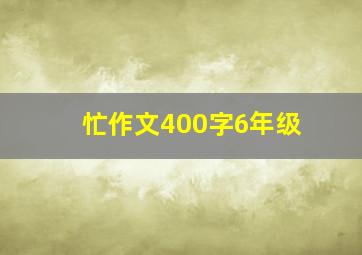 忙作文400字6年级